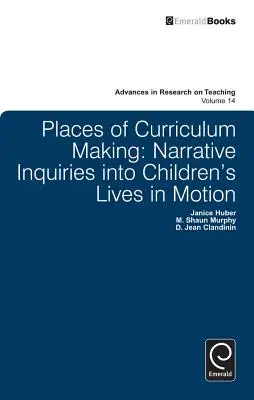 EmeraldBooks

Advances in Research on Teaching
Volume 14

Places of Curriculum Making: Narrative Inquiries into Children's Lives in Motion

Janice Huber
M. Shaun Murphy
D. Jean Clandinin

Emerald